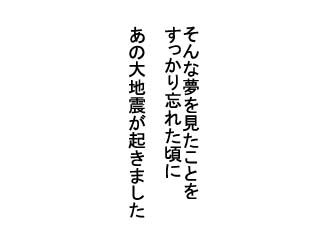 そんな夢を見たことを
すっかり忘れた頃に

あの大地震が起きました